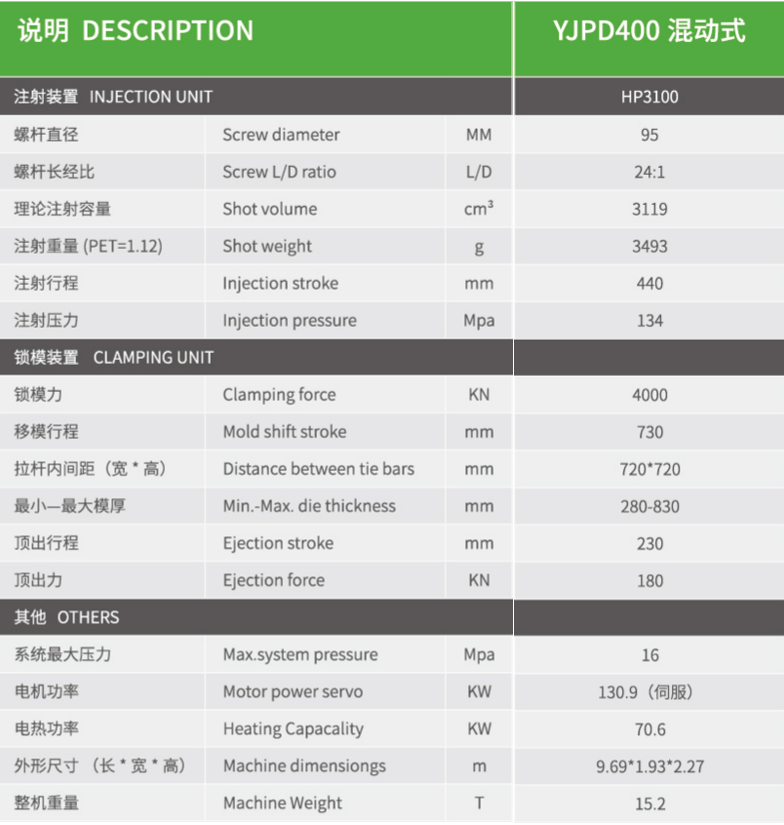 | 说明 DESCRIPTION | | | YJPD400 混动式 |
|---|---|---|---|
| 注射装置 INJECTION UNIT | | | HP3100 |
| 螺杆直径 | Screw diameter | MM | 95 |
| 螺杆长经比 | Screw L/D ratio | L/D | 24:1 |
| 理论注射容量 | Shot volume | $cm^3$ | 3119 |
| 注射重量 (PET=1.12) | Shot weight | g | 3493 |
| 注射行程 | Injection stroke | mm | 440 |
| 注射压力 | Injection pressure | Mpa | 134 |
| 锁模装置 CLAMPING UNIT | | | |
| 锁模力 | Clamping force | KN | 4000 |
| 移模行程 | Mold shift stroke | mm | 730 |
| 拉杆内间距（宽 * 高） | Distance between tie bars | mm | 720*720 |
| 最小—最大模厚 | Min.-Max. die thickness | mm | 280-830 |
| 顶出行程 | Ejection stroke | mm | 230 |
| 顶出力 | Ejection force | KN | 180 |
| 其他 OTHERS | | | |
| 系统最大压力 | Max.system pressure | Mpa | 16 |
| 电机功率 | Motor power servo | KW | 130.9（伺服） |
| 电热功率 | Heating Capacality | KW | 70.6 |
| 外形尺寸 （长 * 宽 * 高） | Machine dimensiongs | m | 9.69*1.93*2.27 |
| 整机重量 | Machine Weight | T | 15.2 |